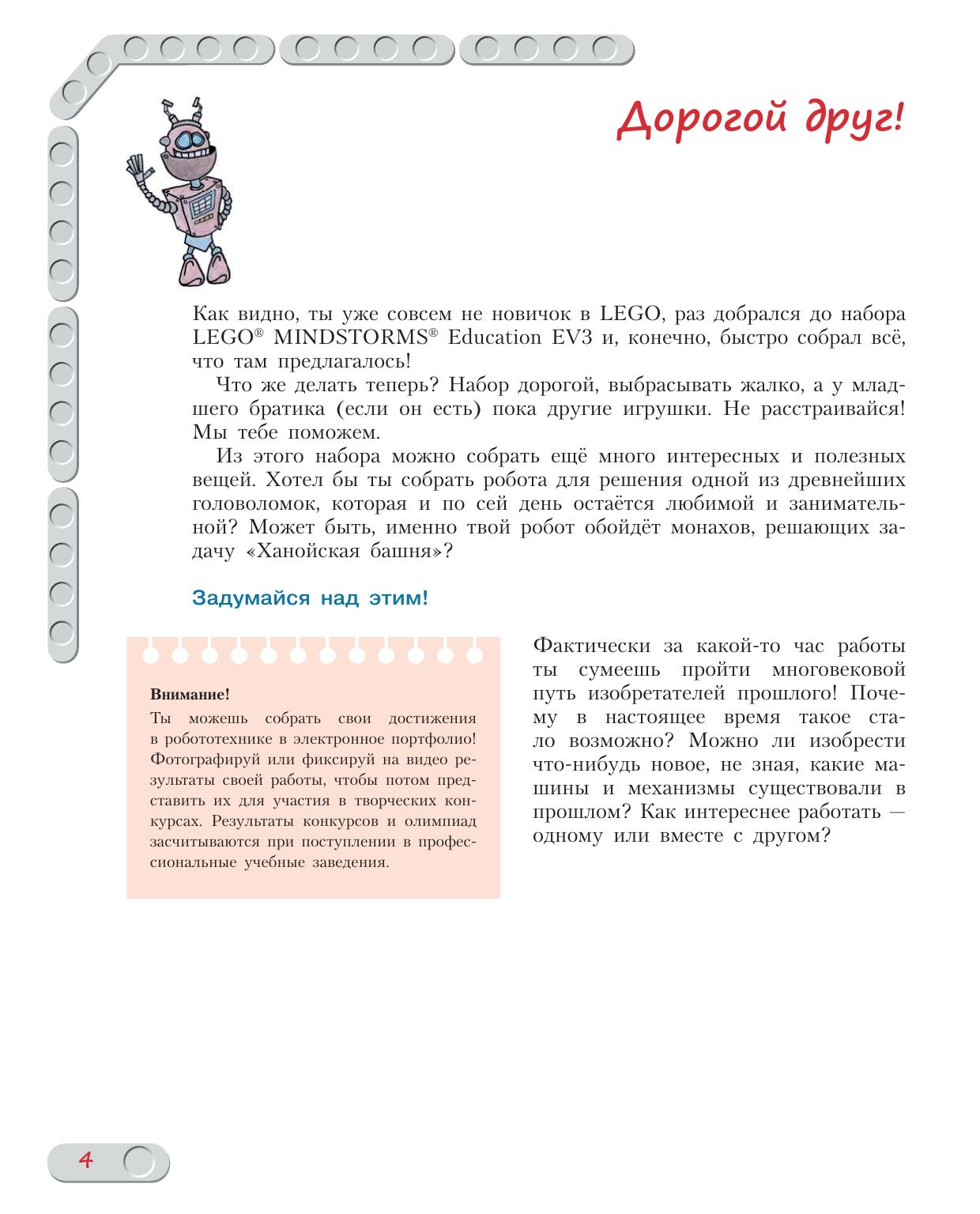 Дорогой друг!

Как видно, ты уже совсем не новичок в LEGO, раз добрался до набора LEGO® MINDSTORMS® Education EV3 и, конечно, быстро собрал всё, что там предлагалось!

Что же делать теперь? Набор дорогой, выбрасывать жалко, а у младшего братика (если он есть) пока другие игрушки. Не расстраивайся! Мы тебе поможем.

Из этого набора можно собрать ещё много интересных и полезных вещей. Хотел бы ты собрать робота для решения одной из древнейших головоломок, которая и по сей день остаётся любимой и занимательной? Может быть, именно твой робот обойдёт монахов, решающих задачу «Ханойская башня»?

Задумайся над этим!

Внимание!
Ты можешь собрать свои достижения в робототехнике в электронное портфолио! Фотографируй или фиксируй на видео результаты своей работы, чтобы потом представить их для участия в творческих конкурсах. Результаты конкурсов и олимпиад засчитываются при поступлении в профессиональные учебные заведения.

Фактически за какой-то час работы ты сумеешь пройти многовековой путь изобретателей прошлого! Почему в настоящее время такое стало возможно? Можно ли изобрести что-нибудь новое, не зная, какие машины и механизмы существовали в прошлом? Как интереснее работать — одному или вместе с другом?

4